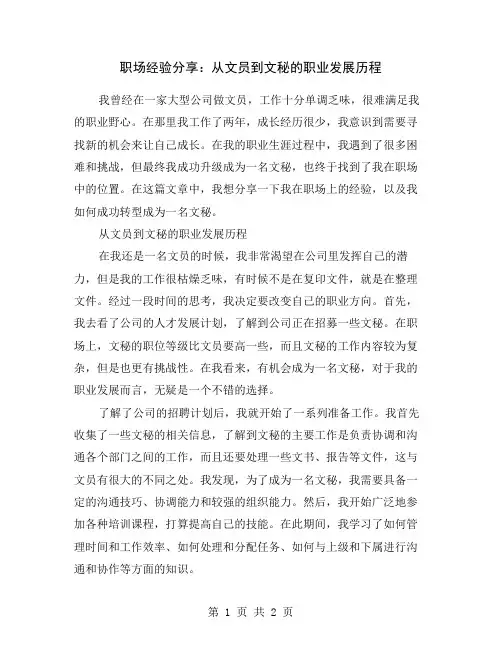 职场经验分享：从文员到文秘的职业发展历程

我曾经在一家大型公司做文员，工作十分单调乏味，很难满足我的职业野心。在那里我工作了两年，成长经历很少，我意识到需要寻找新的机会来让自己成长。在我的职业生涯过程中，我遇到了很多困难和挑战，但最终我成功升级成为一名文秘，也终于找到了我在职场中的位置。在这篇文章中，我想分享一下我在职场上的经验，以及我如何成功转型成为一名文秘。

从文员到文秘的职业发展历程

在我还是一名文员的时候，我非常渴望在公司里发挥自己的潜力，但是我的工作很枯燥乏味，有时候不是在复印文件，就是在整理文件。经过一段时间的思考，我决定要改变自己的职业方向。首先，我去看了公司的人才发展计划，了解到公司正在招募一些文秘。在职场上，文秘的职位等级比文员要高一些，而且文秘的工作内容较为复杂，但是也更有挑战性。在我看来，有机会成为一名文秘，对于我的职业发展而言，无疑是一个不错的选择。

了解了公司的招聘计划后，我就开始了一系列准备工作。我首先收集了一些文秘的相关信息，了解到文秘的主要工作是负责协调和沟通各个部门之间的工作，而且还要处理一些文书、报告等文件，这与文员有很大的不同之处。我发现，为了成为一名文秘，我需要具备一定的沟通技巧、协调能力和较强的组织能力。然后，我开始广泛地参加各种培训课程，打算提高自己的技能。在此期间，我学习了如何管理时间和工作效率、如何处理和分配任务、如何与上级和下属进行沟通和协作等方面的知识。

第 1 页 共 2 页